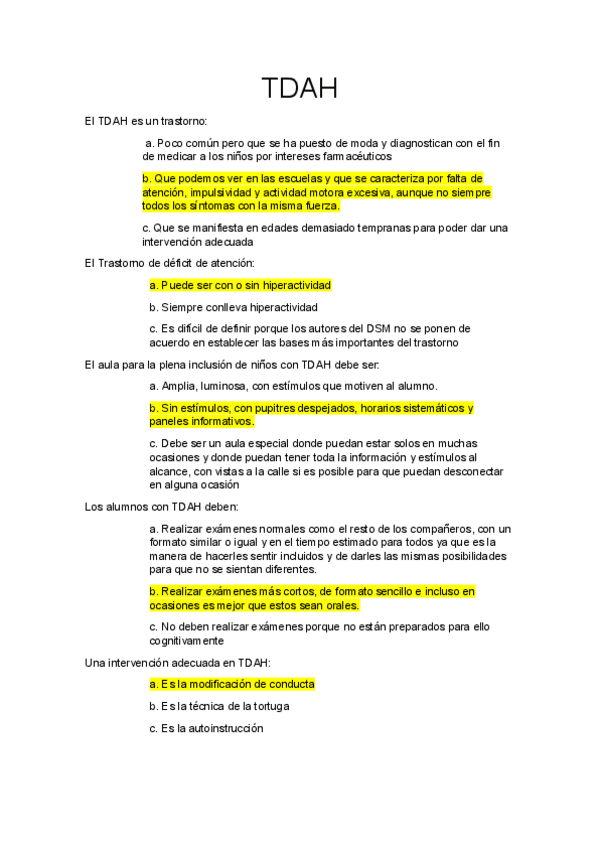 TDAH

El TDAH es un trastorno:

a. Poco común pero que se ha puesto de moda y diagnostican con el fin de medicar a los niños por intereses farmacéuticos

b. Que podemos ver en las escuelas y que se caracteriza por falta de atención, impulsividad y actividad motora excesiva, aunque no siempre todos los síntomas con la misma fuerza.

c. Que se manifiesta en edades demasiado tempranas para poder dar una intervención adecuada

El Trastorno de déficit de atención:

a. Puede ser con o sin hiperactividad

b. Siempre conlleva hiperactividad

c. Es difícil de definir porque los autores del DSM no se ponen de acuerdo en establecer las bases más importantes del trastorno

El aula para la plena inclusión de niños con TDAH debe ser:

a. Amplia, luminosa, con estímulos que motiven al alumno.

b. Sin estímulos, con pupitres despejados, horarios sistemáticos y paneles informativos.

c. Debe ser un aula especial donde puedan estar solos en muchas ocasiones y donde puedan tener toda la información y estímulos al alcance, con vistas a la calle si es posible para que puedan desconectar en alguna ocasión

Los alumnos con TDAH deben:

a. Realizar exámenes normales como el resto de los compañeros, con un formato similar o igual y en el tiempo estimado para todos ya que es la manera de hacerles sentir incluidos y de darles las mismas posibilidades para que no se sientan diferentes.

b. Realizar exámenes más cortos, de formato sencillo e incluso en ocasiones es mejor que estos sean orales.

c. No deben realizar exámenes porque no están preparados para ello cognitivamente

Una intervención adecuada en TDAH:

a. Es la modificación de conducta

b. Es la técnica de la tortuga

c. Es la autoinstrucción